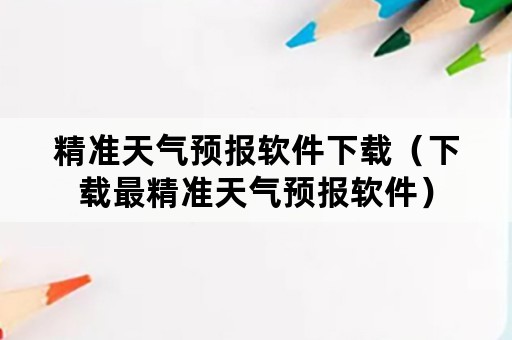 精准天气预报软件下载（下载最精准天气预报软件）